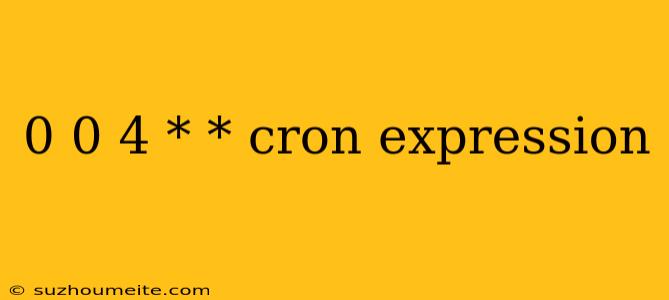 0 0 4 * * cron expression

© suzhoumeite.com